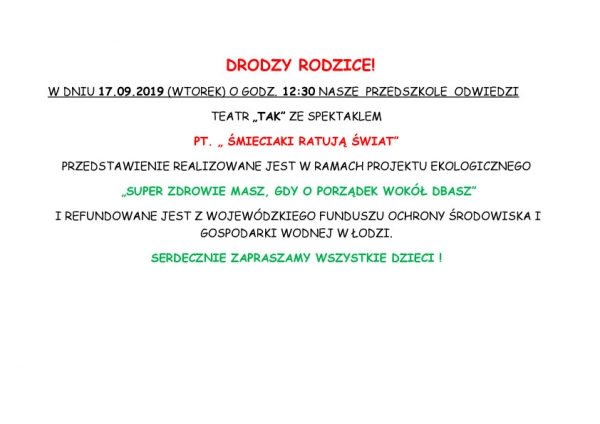 DRODZY RODZICE!

W DNIU 17.09.2019 (WTOREK) O GODZ. 12:30 NASZE PRZEDSZKOLE ODWIEDZI

TEATR „TAK" ZE SPEKTAKLEM

PT. „ ŚMIECIAKI RATUJĄ ŚWIAT"

PRZEDSTAWIENIE REALIZOWANE JEST W RAMACH PROJEKTU EKOLOGICZNEGO

„SUPER ZDROWIE MASZ, GDY O PORZĄDEK WOKÓŁ DBASZ"

I REFUNDOWANE JEST Z WOJEWÓDZKIEGO FUNDUSZU OCHRONY ŚRODOWISKA I GOSPODARKI WODNEJ W ŁODZI.

SERDECZNIE ZAPRASZAMY WSZYSTKIE DZIECI !